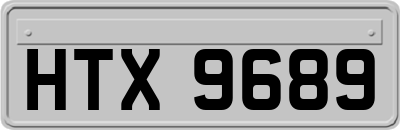 HTX 9689